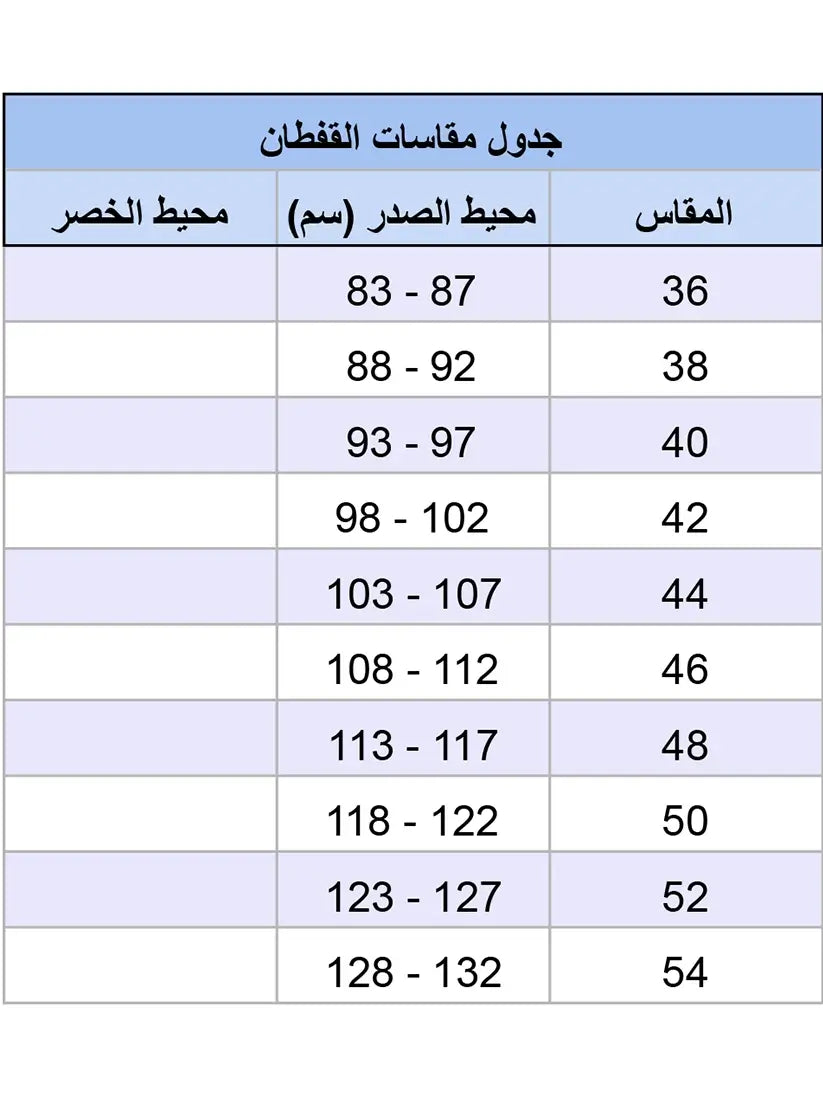 جدول مقاسات القفطان

| المقاس | محيط الصدر (سم) | محيط الخصر |
|---|---|---|
| 36 | 83 - 87 | |
| 38 | 88 - 92 | |
| 40 | 93 - 97 | |
| 42 | 98 - 102 | |
| 44 | 103 - 107 | |
| 46 | 108 - 112 | |
| 48 | 113 - 117 | |
| 50 | 118 - 122 | |
| 52 | 123 - 127 | |
| 54 | 128 - 132 | |